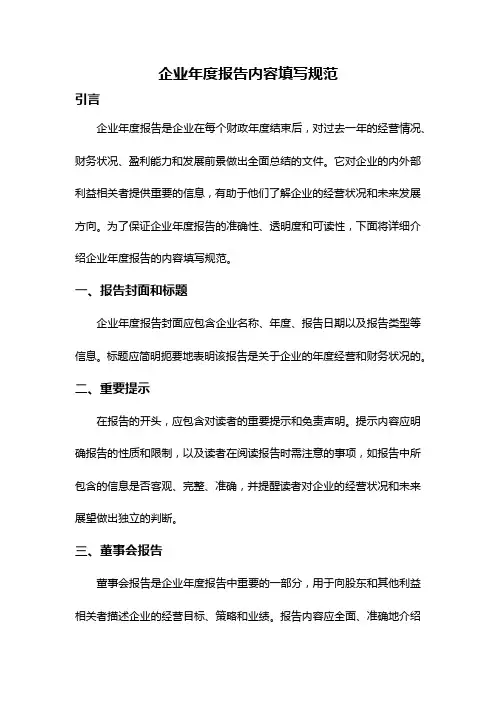 企业年度报告内容填写规范

引言

企业年度报告是企业在每个财政年度结束后，对过去一年的经营情况、财务状况、盈利能力和发展前景做出全面总结的文件。它对企业的内外部利益相关者提供重要的信息，有助于他们了解企业的经营状况和未来发展方向。为了保证企业年度报告的准确性、透明度和可读性，下面将详细介绍企业年度报告的内容填写规范。

一、报告封面和标题

企业年度报告封面应包含企业名称、年度、报告日期以及报告类型等信息。标题应简明扼要地表明该报告是关于企业的年度经营和财务状况的。

二、重要提示

在报告的开头，应包含对读者的重要提示和免责声明。提示内容应明确报告的性质和限制，以及读者在阅读报告时需注意的事项，如报告中所包含的信息是否客观、完整、准确，并提醒读者对企业的经营状况和未来展望做出独立的判断。

三、董事会报告

董事会报告是企业年度报告中重要的一部分，用于向股东和其他利益相关者描述企业的经营目标、策略和业绩。报告内容应全面、准确地介绍